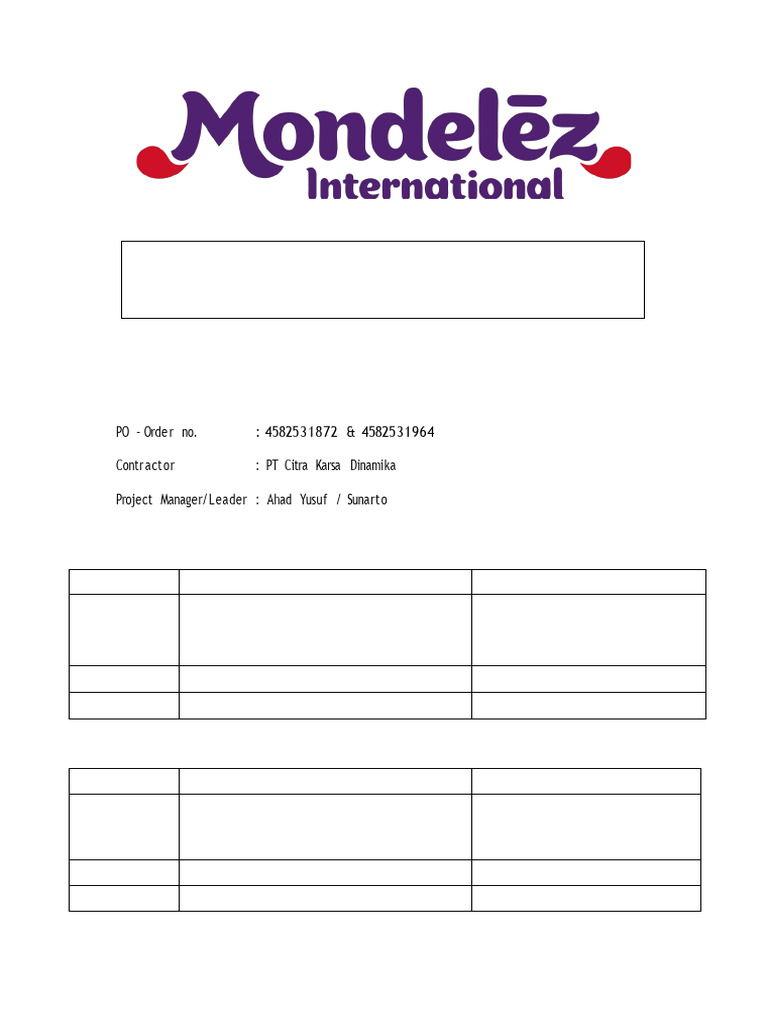 Mondelēz International

PO - Order no. : 4582531872 & 4582531964

Contractor : PT Citra Karsa Dinamika

Project Manager/Leader : Ahad Yusuf / Sunarto